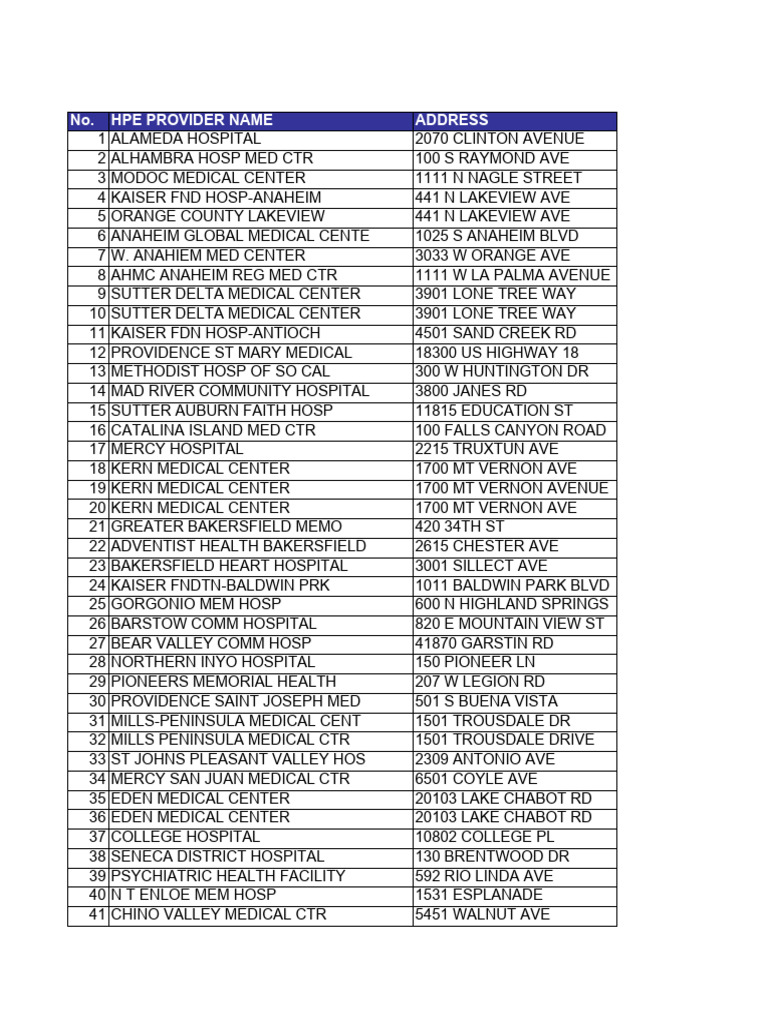 | No. | HPE PROVIDER NAME | ADDRESS |
|---|---|---|
| 1 | ALAMEDA HOSPITAL | 2070 CLINTON AVENUE |
| 2 | ALHAMBRA HOSP MED CTR | 100 S RAYMOND AVE |
| 3 | MODOC MEDICAL CENTER | 1111 N NAGLE STREET |
| 4 | KAISER FND HOSP-ANAHEIM | 441 N LAKEVIEW AVE |
| 5 | ORANGE COUNTY LAKEVIEW | 441 N LAKEVIEW AVE |
| 6 | ANAHEIM GLOBAL MEDICAL CENTE | 1025 S ANAHEIM BLVD |
| 7 | W. ANAHIEM MED CENTER | 3033 W ORANGE AVE |
| 8 | AHMC ANAHEIM REG MED CTR | 1111 W LA PALMA AVENUE |
| 9 | SUTTER DELTA MEDICAL CENTER | 3901 LONE TREE WAY |
| 10 | SUTTER DELTA MEDICAL CENTER | 3901 LONE TREE WAY |
| 11 | KAISER FDN HOSP-ANTIOCH | 4501 SAND CREEK RD |
| 12 | PROVIDENCE ST MARY MEDICAL | 18300 US HIGHWAY 18 |
| 13 | METHODIST HOSP OF SO CAL | 300 W HUNTINGTON DR |
| 14 | MAD RIVER COMMUNITY HOSPITAL | 3800 JANES RD |
| 15 | SUTTER AUBURN FAITH HOSP | 11815 EDUCATION ST |
| 16 | CATALINA ISLAND MED CTR | 100 FALLS CANYON ROAD |
| 17 | MERCY HOSPITAL | 2215 TRUXTUN AVE |
| 18 | KERN MEDICAL CENTER | 1700 MT VERNON AVE |
| 19 | KERN MEDICAL CENTER | 1700 MT VERNON AVENUE |
| 20 | KERN MEDICAL CENTER | 1700 MT VERNON AVE |
| 21 | GREATER BAKERSFIELD MEMO | 420 34TH ST |
| 22 | ADVENTIST HEALTH BAKERSFIELD | 2615 CHESTER AVE |
| 23 | BAKERSFIELD HEART HOSPITAL | 3001 SILLECT AVE |
| 24 | KAISER FNDTN-BALDWIN PRK | 1011 BALDWIN PARK BLVD |
| 25 | GORGONIO MEM HOSP | 600 N HIGHLAND SPRINGS |
| 26 | BARSTOW COMM HOSPITAL | 820 E MOUNTAIN VIEW ST |
| 27 | BEAR VALLEY COMM HOSP | 41870 GARSTIN RD |
| 28 | NORTHERN INYO HOSPITAL | 150 PIONEER LN |
| 29 | PIONEERS MEMORIAL HEALTH | 207 W LEGION RD |
| 30 | PROVIDENCE SAINT JOSEPH MED | 501 S BUENA VISTA |
| 31 | MILLS-PENINSULA MEDICAL CENT | 1501 TROUSDALE DR |
| 32 | MILLS PENINSULA MEDICAL CTR | 1501 TROUSDALE DRIVE |
| 33 | ST JOHNS PLEASANT VALLEY HOS | 2309 ANTONIO AVE |
| 34 | MERCY SAN JUAN MEDICAL CTR | 6501 COYLE AVE |
| 35 | EDEN MEDICAL CENTER | 20103 LAKE CHABOT RD |
| 36 | EDEN MEDICAL CENTER | 20103 LAKE CHABOT RD |
| 37 | COLLEGE HOSPITAL | 10802 COLLEGE PL |
| 38 | SENECA DISTRICT HOSPITAL | 130 BRENTWOOD DR |
| 39 | PSYCHIATRIC HEALTH FACILITY | 592 RIO LINDA AVE |
| 40 | N T ENLOE MEM HOSP | 1531 ESPLANADE |
| 41 | CHINO VALLEY MEDICAL CTR | 5451 WALNUT AVE |